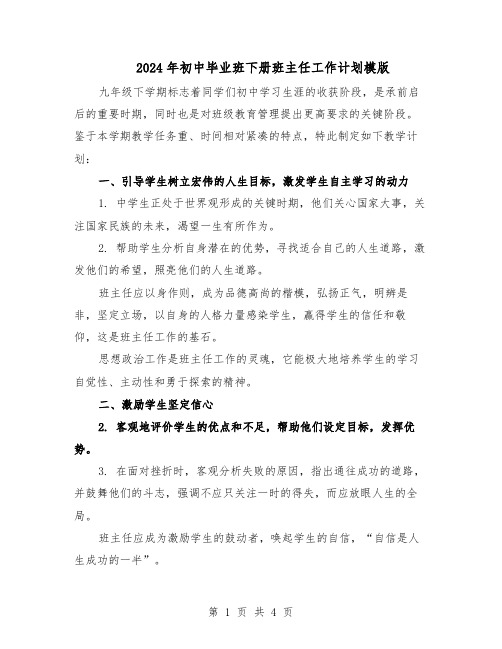 2024年初中毕业班下册班主任工作计划模版

九年级下学期标志着同学们初中学习生涯的收获阶段，是承前启后的重要时期，同时也是对班级教育管理提出更高要求的关键阶段。鉴于本学期教学任务重、时间相对紧凑的特点，特此制定如下教学计划：

一、引导学生树立宏伟的人生目标，激发学生自主学习的动力

1. 中学生正处于世界观形成的关键时期，他们关心国家大事，关注国家民族的未来，渴望一生有所作为。

2. 帮助学生分析自身潜在的优势，寻找适合自己的人生道路，激发他们的希望，照亮他们的人生道路。

班主任应以身作则，成为品德高尚的楷模，弘扬正气，明辨是非，坚定立场，以自身的人格力量感染学生，赢得学生的信任和敬仰，这是班主任工作的基石。

思想政治工作是班主任工作的灵魂，它能极大地培养学生的学习自觉性、主动性和勇于探索的精神。

二、激励学生坚定信心

2. 客观地评价学生的优点和不足，帮助他们设定目标，发挥优势。

3. 在面对挫折时，客观分析失败的原因，指出通往成功的道路，并鼓舞他们的斗志，强调不应只关注一时的得失，而应放眼人生的全局。

班主任应成为激励学生的鼓动者，唤起学生的自信，“自信是人生成功的一半”。

第 1 页 共 4 页